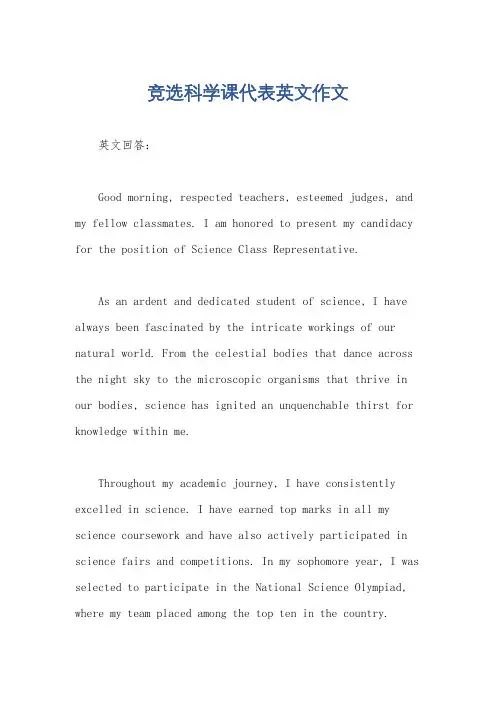 竞选科学课代表英文作文

英文回答：

Good morning, respected teachers, esteemed judges, and my fellow classmates. I am honored to present my candidacy for the position of Science Class Representative.

As an ardent and dedicated student of science, I have always been fascinated by the intricate workings of our natural world. From the celestial bodies that dance across the night sky to the microscopic organisms that thrive in our bodies, science has ignited an unquenchable thirst for knowledge within me.

Throughout my academic journey, I have consistently excelled in science. I have earned top marks in all my science coursework and have also actively participated in science fairs and competitions. In my sophomore year, I was selected to participate in the National Science Olympiad, where my team placed among the top ten in the country.